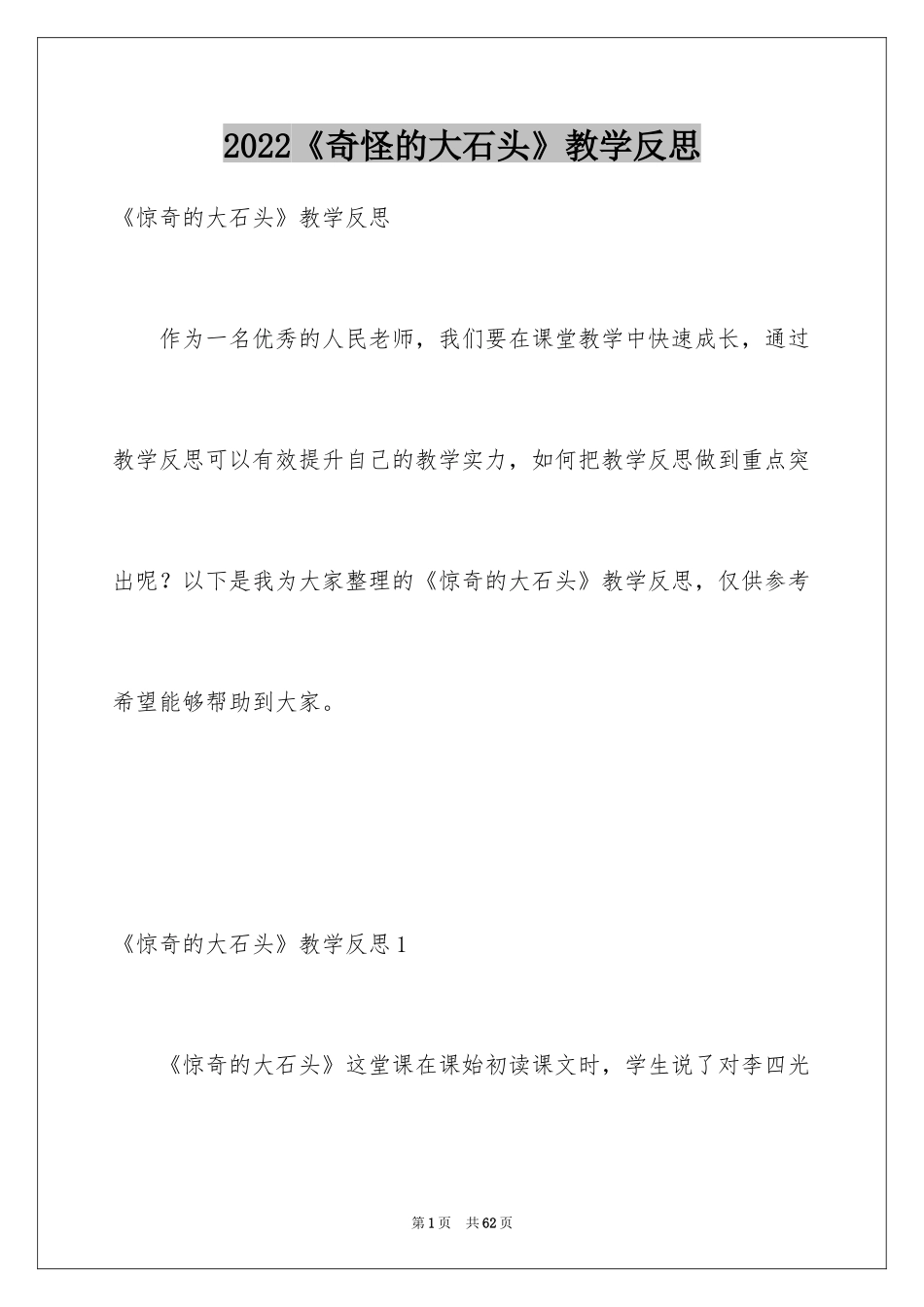 2022《奇怪的大石头》教学反思

《惊奇的大石头》教学反思

作为一名优秀的人民老师，我们要在课堂教学中快速成长，通过教学反思可以有效提升自己的教学实力，如何把教学反思做到重点突出呢？以下是我为大家整理的《惊奇的大石头》教学反思，仅供参考希望能够帮助到大家。

《惊奇的大石头》教学反思1

《惊奇的大石头》这堂课在课始初读课文时，学生说了对李四光

第1页 共62页